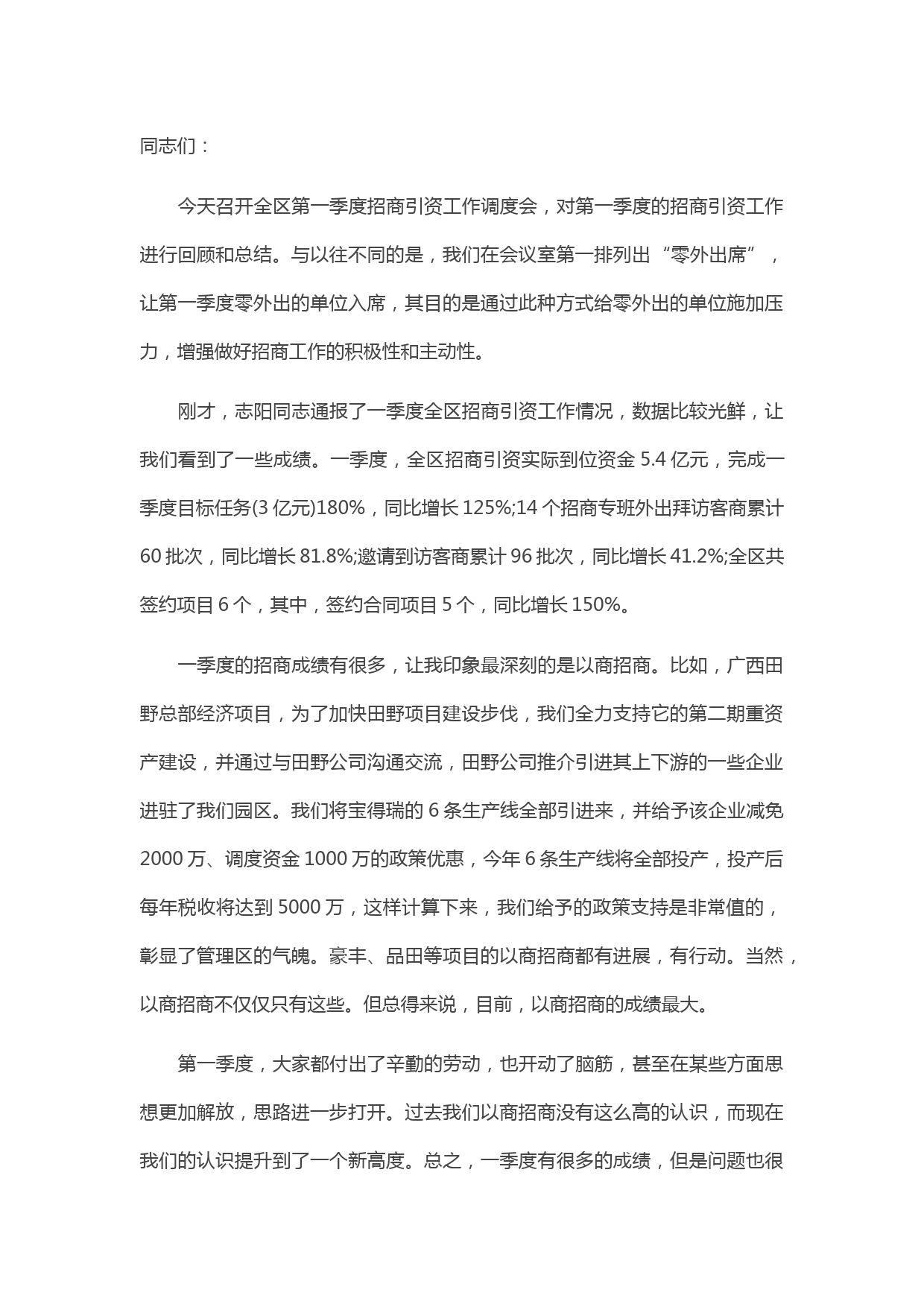 同志们：

今天召开全区第一季度招商引资工作调度会，对第一季度的招商引资工作进行回顾和总结。与以往不同的是，我们在会议室第一排列出“零外出席”，让第一季度零外出的单位入席，其目的是通过此种方式给零外出的单位施加压力，增强做好招商工作的积极性和主动性。

刚才，志阳同志通报了一季度全区招商引资工作情况，数据比较光鲜，让我们看到了一些成绩。一季度，全区招商引资实际到位资金 5.4 亿元，完成一季度目标任务(3 亿元)180%，同比增长 125%;14 个招商专班外出拜访客商累计 60 批次，同比增长 81.8%;邀请到访客商累计 96 批次，同比增长 41.2%;全区共签约项目 6 个，其中，签约合同项目 5 个，同比增长 150%。

一季度的招商成绩有很多，让我印象最深刻的是以商招商。比如，广西田野总部经济项目，为了加快田野项目建设步伐，我们全力支持它的第二期重资产建设，并通过与田野公司沟通交流，田野公司推介引进其上下游的一些企业进驻了我们园区。我们将宝得瑞的 6 条生产线全部引进来，并给予该企业减免 2000 万、调度资金 1000 万的政策优惠，今年 6 条生产线将全部投产，投产后每年税收将达到 5000 万，这样计算下来，我们给予的政策支持是非常值的，彰显了管理区的气魄。豪丰、品田等项目的以商招商都有进展，有行动。当然，以商招商不仅仅只有这些。但总得来说，目前，以商招商的成绩最大。

第一季度，大家都付出了辛勤的劳动，也开动了脑筋，甚至在某些方面思想更加解放，思路进一步打开。过去我们以商招商没有这么高的认识，而现在我们的认识提升到了一个新高度。总之，一季度有很多的成绩，但是问题也很